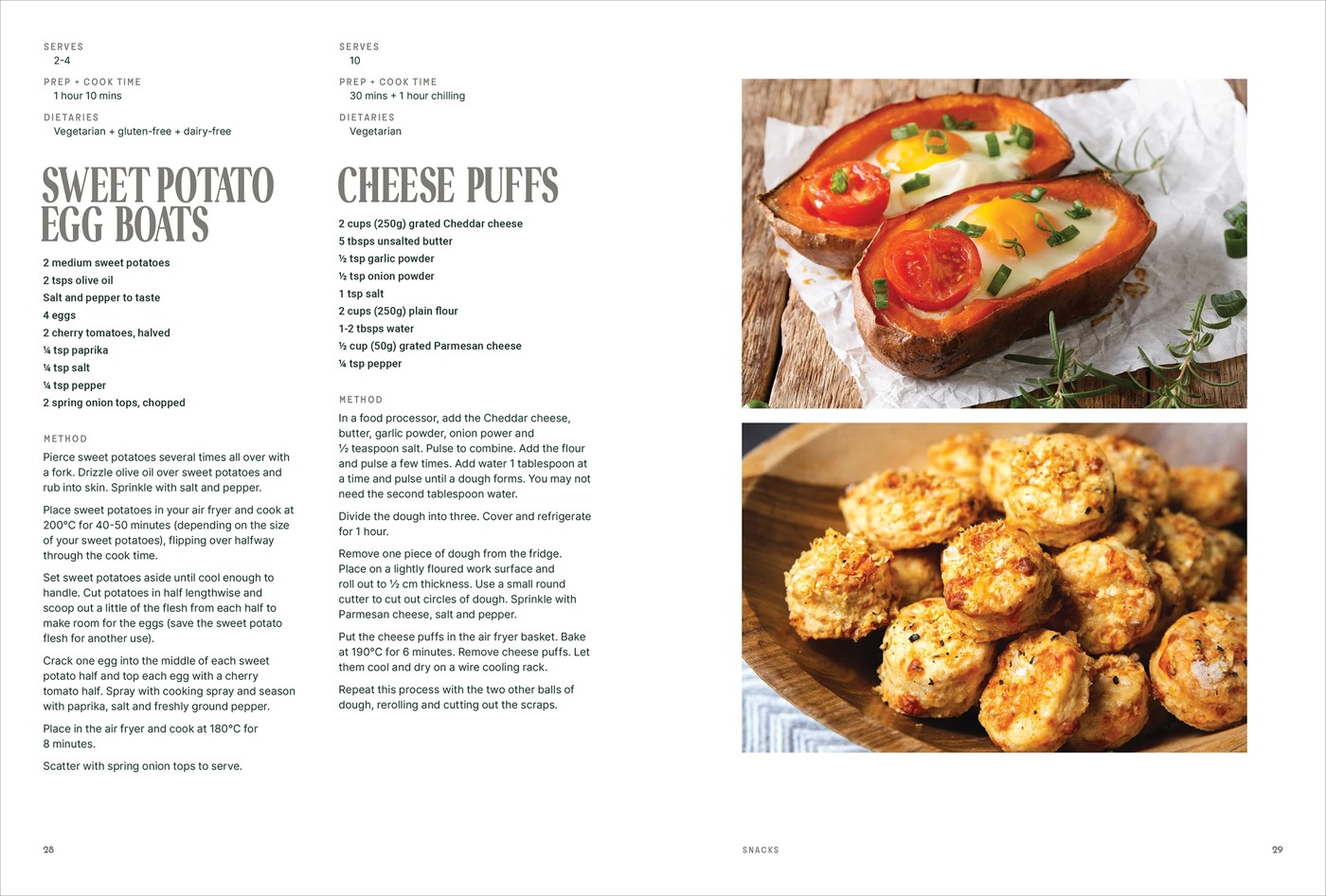 SERVES
2-4

PREP + COOK TIME
1 hour 10 mins

DIETARIES
Vegetarian + gluten-free + dairy-free

SWEET POTATO EGG BOATS

2 medium sweet potatoes
2 tsps olive oil
Salt and pepper to taste
4 eggs
2 cherry tomatoes, halved
¼ tsp paprika
¼ tsp salt
¼ tsp pepper
2 spring onion tops, chopped

METHOD

Pierce sweet potatoes several times all over with a fork. Drizzle olive oil over sweet potatoes and rub into skin. Sprinkle with salt and pepper.

Place sweet potatoes in your air fryer and cook at 200°C for 40-50 minutes (depending on the size of your sweet potatoes), flipping over halfway through the cook time.

Set sweet potatoes aside until cool enough to handle. Cut potatoes in half lengthwise and scoop out a little of the flesh from each half to make room for the eggs (save the sweet potato flesh for another use).

Crack one egg into the middle of each sweet potato half and top each egg with a cherry tomato half. Spray with cooking spray and season with paprika, salt and freshly ground pepper.

Place in the air fryer and cook at 180°C for 8 minutes.

Scatter with spring onion tops to serve.

SERVES
10

PREP + COOK TIME
30 mins + 1 hour chilling

DIETARIES
Vegetarian

CHEESE PUFFS

2 cups (250g) grated Cheddar cheese
5 tbsps unsalted butter
½ tsp garlic powder
½ tsp onion powder
1 tsp salt
2 cups (250g) plain flour
1-2 tbsps water
½ cup (50g) grated Parmesan cheese
¼ tsp pepper

METHOD

In a food processor, add the Cheddar cheese, butter, garlic powder, onion power and ½ teaspoon salt. Pulse to combine. Add the flour and pulse a few times. Add water 1 tablespoon at a time and pulse until a dough forms. You may not need the second tablespoon water.

Divide the dough into three. Cover and refrigerate for 1 hour.

Remove one piece of dough from the fridge. Place on a lightly floured work surface and roll out to ½ cm thickness. Use a small round cutter to cut out circles of dough. Sprinkle with Parmesan cheese, salt and pepper.

Put the cheese puffs in the air fryer basket. Bake at 190°C for 6 minutes. Remove cheese puffs. Let them cool and dry on a wire cooling rack.

Repeat this process with the two other balls of dough, rerolling and cutting out the scraps.

28

SNACKS

29